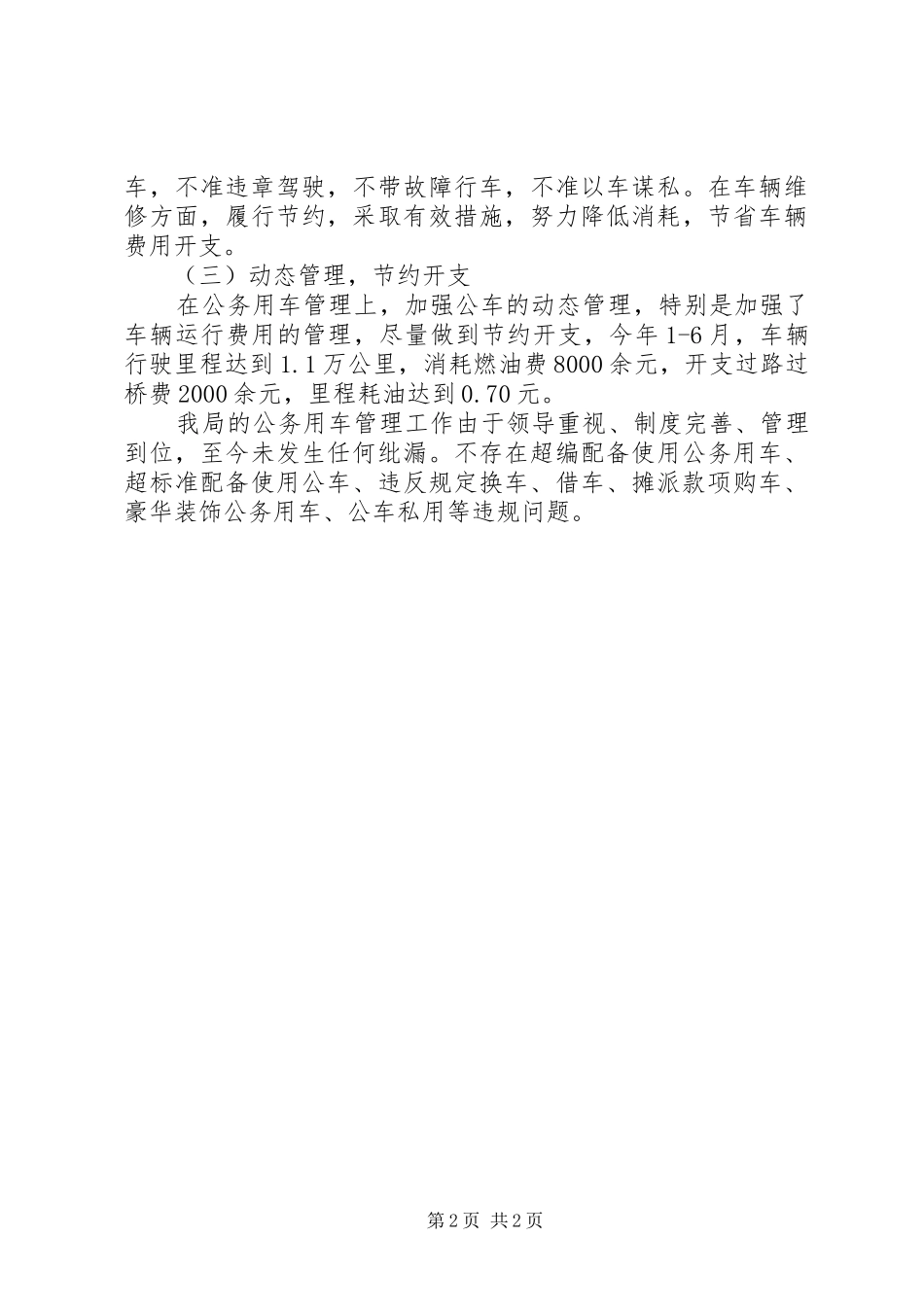 车，不准违章驾驶，不带故障行车，不准以车谋私。在车辆维修方面，履行节约，采取有效措施，努力降低消耗，节省车辆费用开支。

（三）动态管理，节约开支

在公务用车管理上，加强公车的动态管理，特别是加强了车辆运行费用的管理，尽量做到节约开支，今年1-6月，车辆行驶里程达到1.1万公里，消耗燃油费8000余元，开支过路过桥费2000余元，里程耗油达到0.70元。

我局的公务用车管理工作由于领导重视、制度完善、管理到位，至今未发生任何纰漏。不存在超编配备使用公务用车、超标准配备使用公车、违反规定换车、借车、摊派款项购车、豪华装饰公务用车、公车私用等违规问题。

第2页 共2页